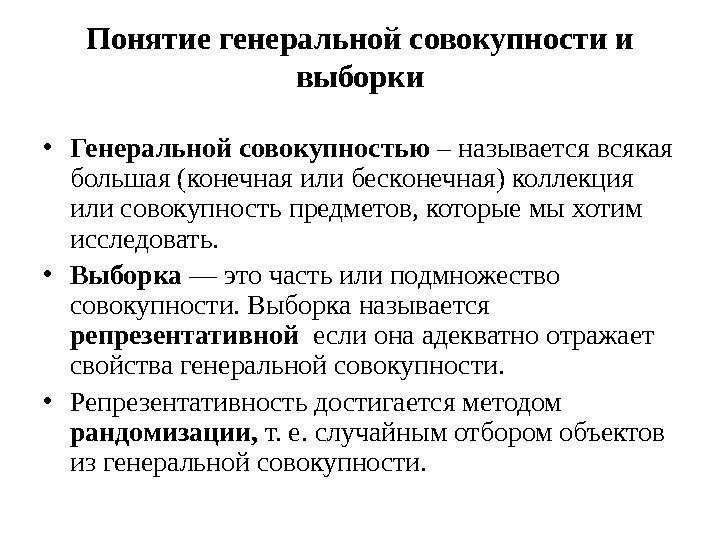 Понятие генеральной совокупности и выборки

• Генеральной совокупностью – называется всякая большая (конечная или бесконечная) коллекция или совокупность предметов, которые мы хотим исследовать.

• Выборка — это часть или подмножество совокупности. Выборка называется репрезентативной если она адекватно отражает свойства генеральной совокупности.

• Репрезентативность достигается методом рандомизации, т. е. случайным отбором объектов из генеральной совокупности.